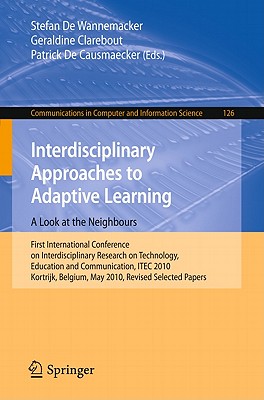 Stefan De Wannemacker
Geraldine Clarebout
Patrick De Causmaecker (Eds.)

Communications in Computer and Information Science 126

Interdisciplinary Approaches to Adaptive Learning

A Look at the Neighbours

First International Conference on Interdisciplinary Research on Technology, Education and Communication, ITEC 2010
Kortrijk, Belgium, May 2010, Revised Selected Papers

Springer